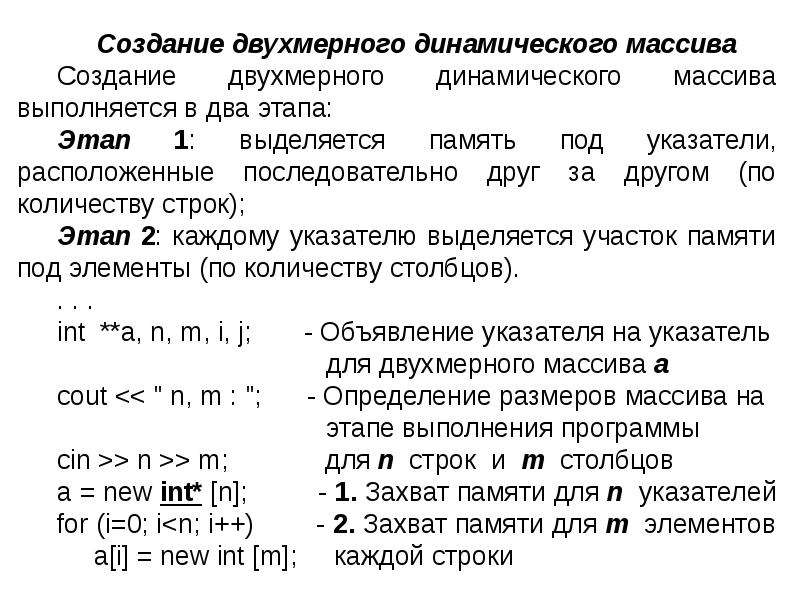 Создание двухмерного динамического массива

Создание двухмерного динамического массива выполняется в два этапа:

Этап 1: выделяется память под указатели, расположенные последовательно друг за другом (по количеству строк);

Этап 2: каждому указателю выделяется участок памяти под элементы (по количеству столбцов).

. . .

int **a, n, m, i, j; - Объявление указателя на указатель для двухмерного массива a

cout << " n, m : "; - Определение размеров массива на этапе выполнения программы

cin >> n >> m; для n строк и m столбцов

a = new int* [n]; - 1. Захват памяти для n указателей

for (i=0; i<n; i++) - 2. Захват памяти для m элементов

a[i] = new int [m]; каждой строки